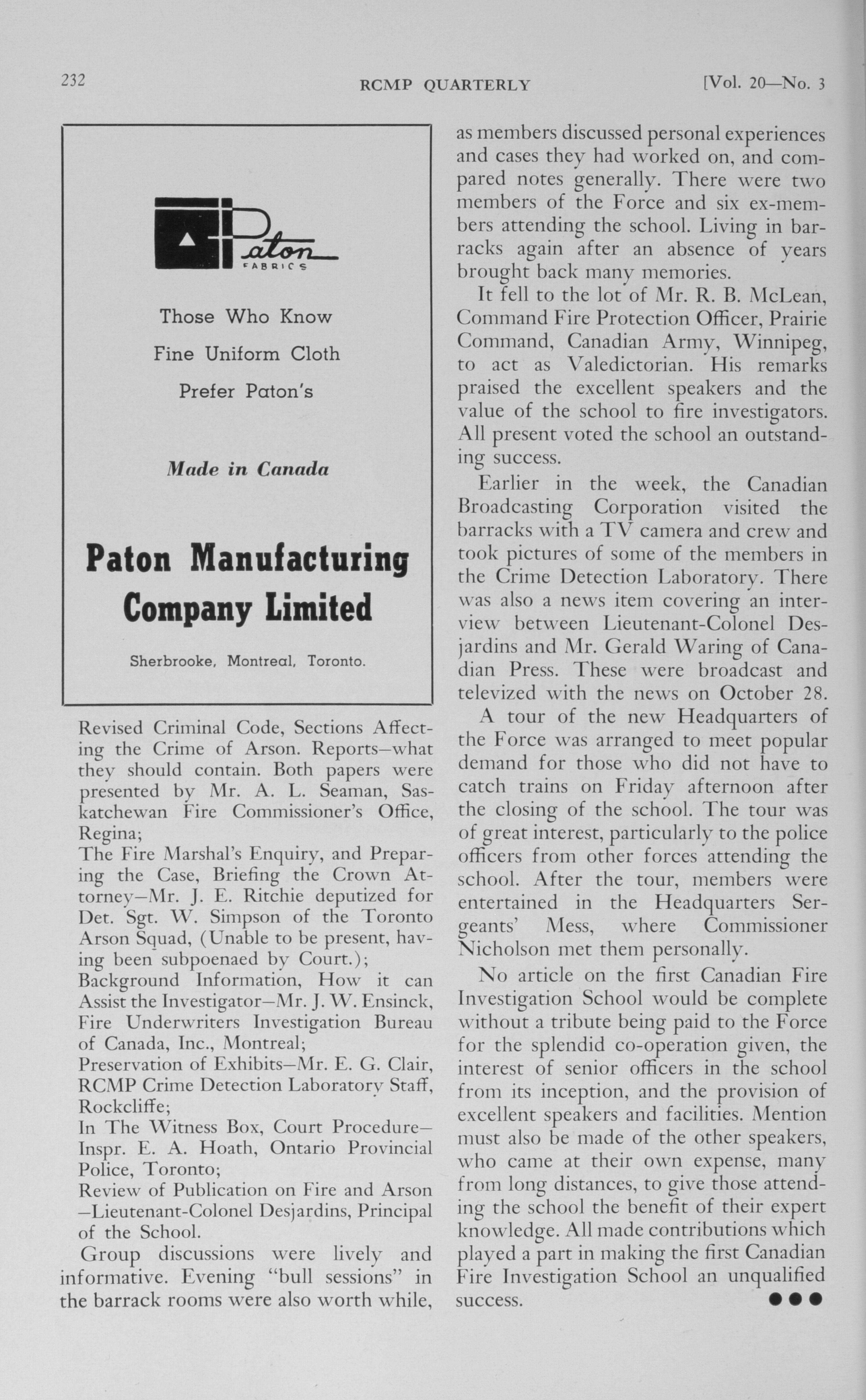 232 RCMP QUARTERLY [Vol. 20—No. 3

Paton FABRICS

Those Who Know
Fine Uniform Cloth
Prefer Paton's

Made in Canada

Paton Manufacturing Company Limited

Sherbrooke, Montreal, Toronto.

Revised Criminal Code, Sections Affecting the Crime of Arson. Reports—what they should contain. Both papers were presented by Mr. A. L. Seaman, Saskatchewan Fire Commissioner's Office, Regina;
The Fire Marshal's Enquiry, and Preparing the Case, Briefing the Crown Attorney—Mr. J. E. Ritchie deputized for Det. Sgt. W. Simpson of the Toronto Arson Squad, (Unable to be present, having been subpoenaed by Court.);
Background Information, How it can Assist the Investigator—Mr. J. W. Ensinck, Fire Underwriters Investigation Bureau of Canada, Inc., Montreal;
Preservation of Exhibits—Mr. E. G. Clair, RCMP Crime Detection Laboratory Staff, Rockcliffe;
In The Witness Box, Court Procedure—Inspr. E. A. Hoath, Ontario Provincial Police, Toronto;
Review of Publication on Fire and Arson—Lieutenant-Colonel Desjardins, Principal of the School.

Group discussions were lively and informative. Evening "bull sessions" in the barrack rooms were also worth while, as members discussed personal experiences and cases they had worked on, and compared notes generally. There were two members of the Force and six ex-members attending the school. Living in barracks again after an absence of years brought back many memories.

It fell to the lot of Mr. R. B. McLean, Command Fire Protection Officer, Prairie Command, Canadian Army, Winnipeg, to act as Valedictorian. His remarks praised the excellent speakers and the value of the school to fire investigators. All present voted the school an outstanding success.

Earlier in the week, the Canadian Broadcasting Corporation visited the barracks with a TV camera and crew and took pictures of some of the members in the Crime Detection Laboratory. There was also a news item covering an interview between Lieutenant-Colonel Desjardins and Mr. Gerald Waring of Canadian Press. These were broadcast and televized with the news on October 28.

A tour of the new Headquarters of the Force was arranged to meet popular demand for those who did not have to catch trains on Friday afternoon after the closing of the school. The tour was of great interest, particularly to the police officers from other forces attending the school. After the tour, members were entertained in the Headquarters Sergeants' Mess, where Commissioner Nicholson met them personally.

No article on the first Canadian Fire Investigation School would be complete without a tribute being paid to the Force for the splendid co-operation given, the interest of senior officers in the school from its inception, and the provision of excellent speakers and facilities. Mention must also be made of the other speakers, who came at their own expense, many from long distances, to give those attending the school the benefit of their expert knowledge. All made contributions which played a part in making the first Canadian Fire Investigation School an unqualified success. ●●●